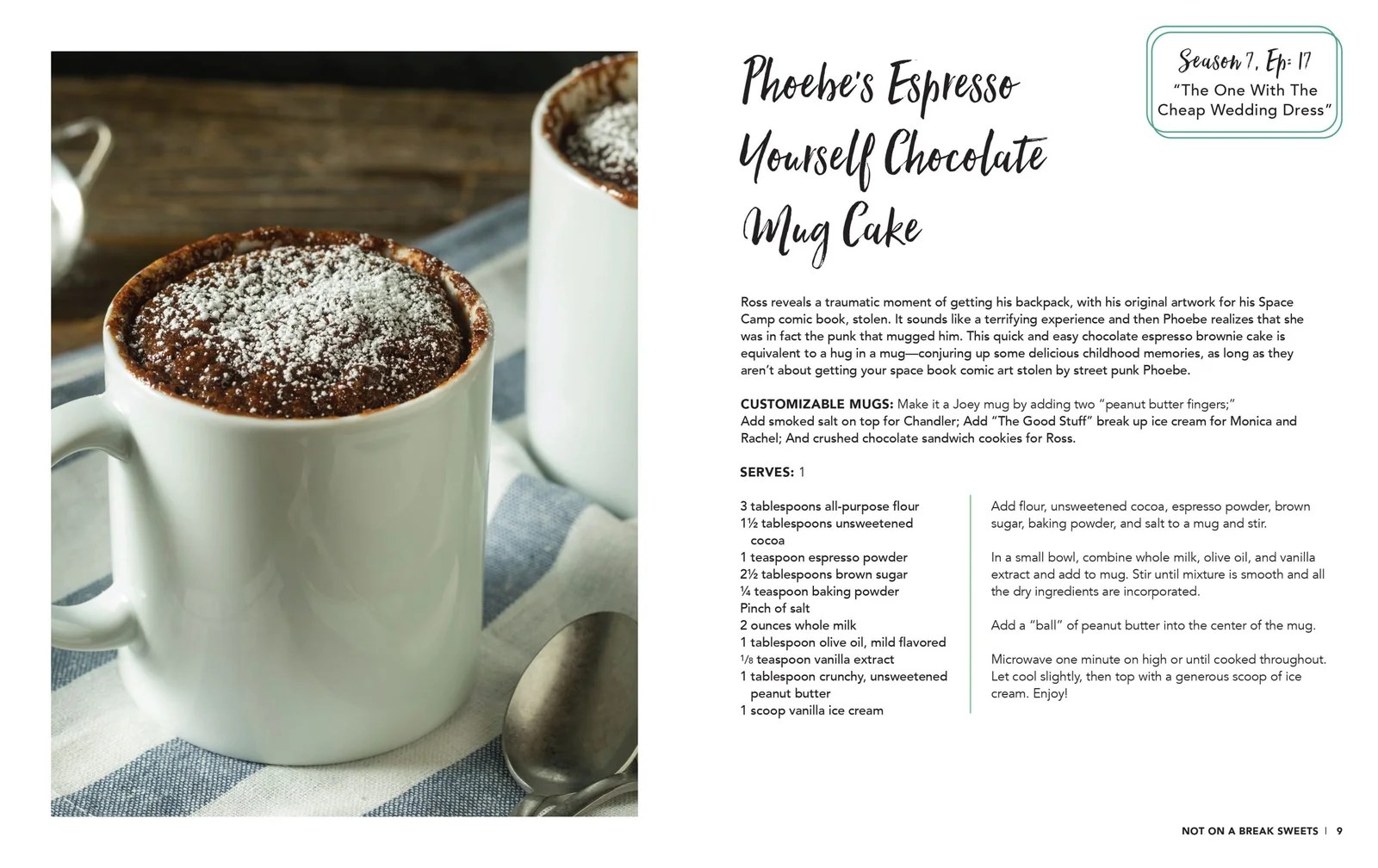 Phoebe's Espresso Yourself Chocolate Mug Cake

Season 7, Ep: 17
"The One With The Cheap Wedding Dress"

Ross reveals a traumatic moment of getting his backpack, with his original artwork for his Space Camp comic book, stolen. It sounds like a terrifying experience and then Phoebe realizes that she was in fact the punk that mugged him. This quick and easy chocolate espresso brownie cake is equivalent to a hug in a mug—conjuring up some delicious childhood memories, as long as they aren't about getting your space book comic art stolen by street punk Phoebe.

CUSTOMIZABLE MUGS: Make it a Joey mug by adding two "peanut butter fingers;" Add smoked salt on top for Chandler; Add "The Good Stuff" break up ice cream for Monica and Rachel; And crushed chocolate sandwich cookies for Ross.

SERVES: 1

3 tablespoons all-purpose flour
1½ tablespoons unsweetened cocoa
1 teaspoon espresso powder
2½ tablespoons brown sugar
¼ teaspoon baking powder
Pinch of salt
2 ounces whole milk
1 tablespoon olive oil, mild flavored
⅛ teaspoon vanilla extract
1 tablespoon crunchy, unsweetened peanut butter
1 scoop vanilla ice cream

Add flour, unsweetened cocoa, espresso powder, brown sugar, baking powder, and salt to a mug and stir.

In a small bowl, combine whole milk, olive oil, and vanilla extract and add to mug. Stir until mixture is smooth and all the dry ingredients are incorporated.

Add a "ball" of peanut butter into the center of the mug.

Microwave one minute on high or until cooked throughout. Let cool slightly, then top with a generous scoop of ice cream. Enjoy!

NOT ON A BREAK SWEETS | 9